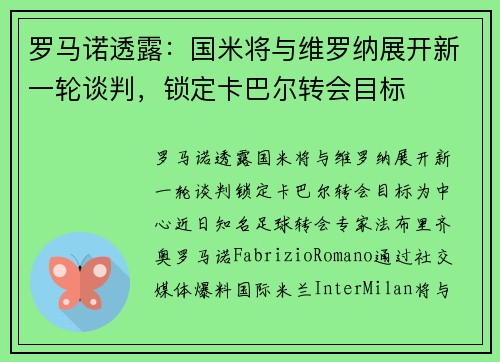 罗马诺透露：国米将与维罗纳展开新一轮谈判，锁定卡巴尔转会目标

罗马诺透露国米将与维罗纳展开新一轮谈判锁定卡巴尔转会目标为中心近日知名足球转会专家法布里齐奥罗马诺FabrizioRomano通过社交媒体爆料国际米兰InterMilan将与